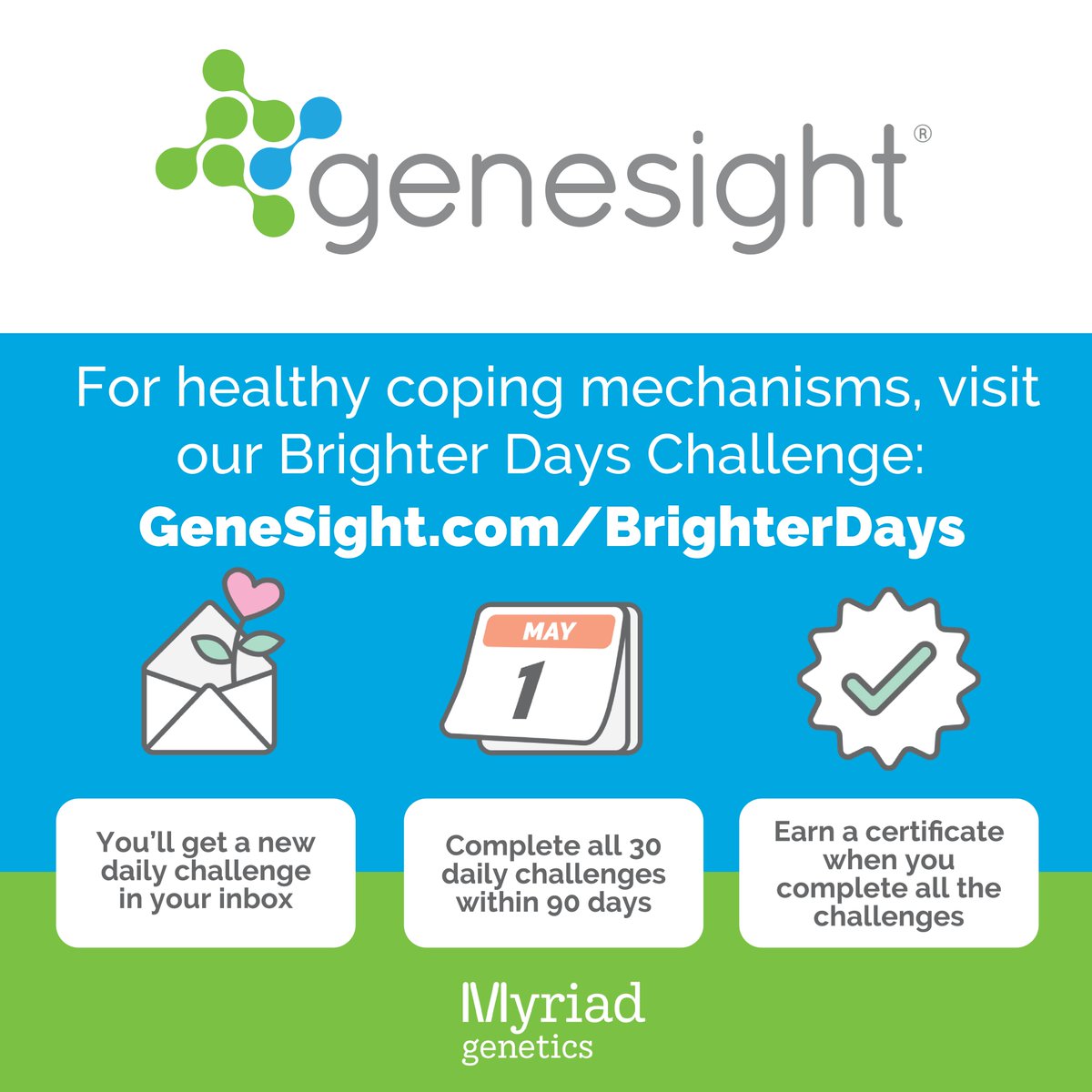 genesight®

For healthy coping mechanisms, visit our Brighter Days Challenge:
GeneSight.com/BrighterDays

MAY
1

You'll get a new daily challenge in your inbox

Complete all 30 daily challenges within 90 days

Earn a certificate when you complete all the challenges

Myriad
genetics